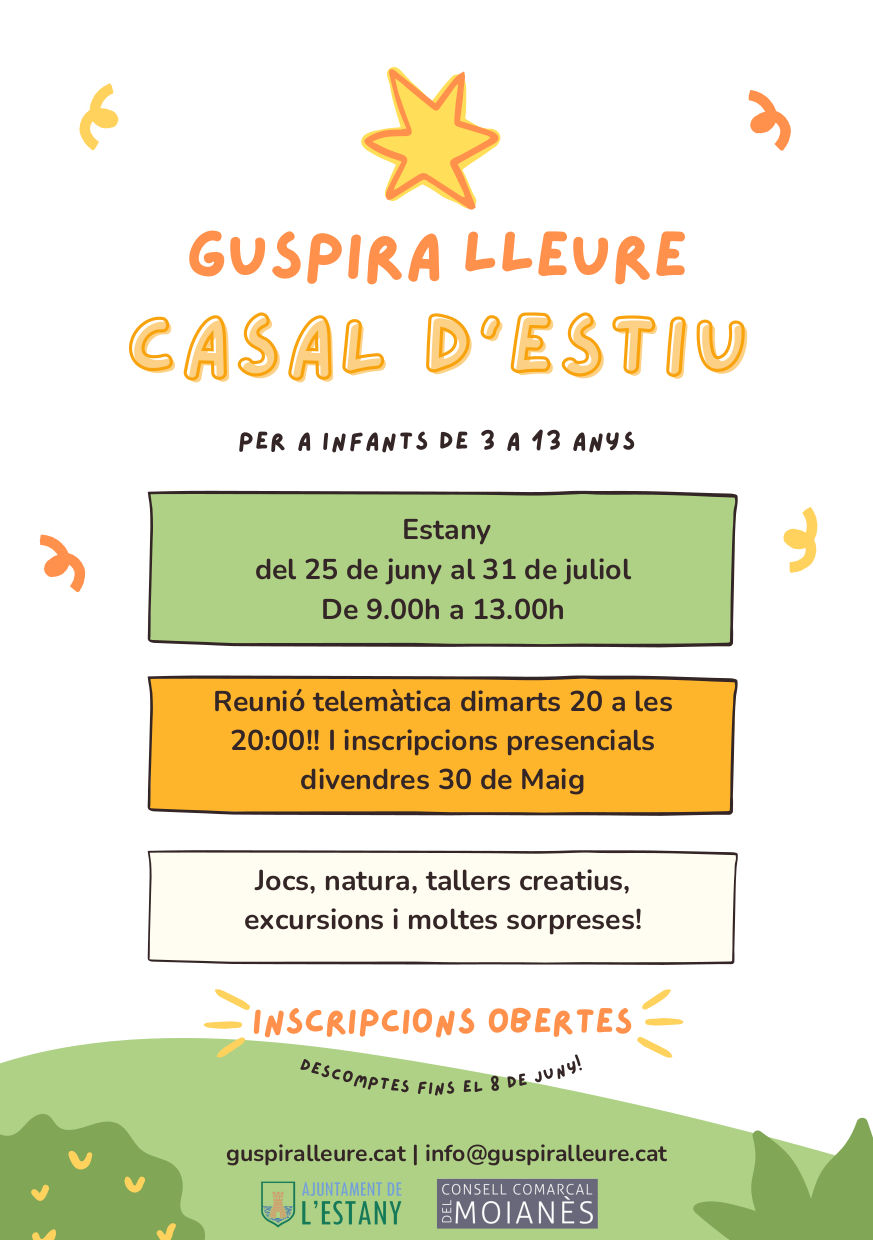 GUSPIRA LLEURE
CASAL D'ESTIU

PER A INFANTS DE 3 A 13 ANYS

Estany
del 25 de juny al 31 de juliol
De 9.00h a 13.00h

Reunió telemàtica dimarts 20 a les 20:00!! I inscripcions presencials divendres 30 de Maig

Jocs, natura, tallers creatius, excursions i moltes sorpreses!

INSCRIPCIONS OBERTES

DESCOMPTES FINS EL 8 DE JUNY!

guspiralleure.cat | info@guspiralleure.cat

AJUNTAMENT DE L'ESTANY

CONSELL COMARCAL DEL MOIANÈS